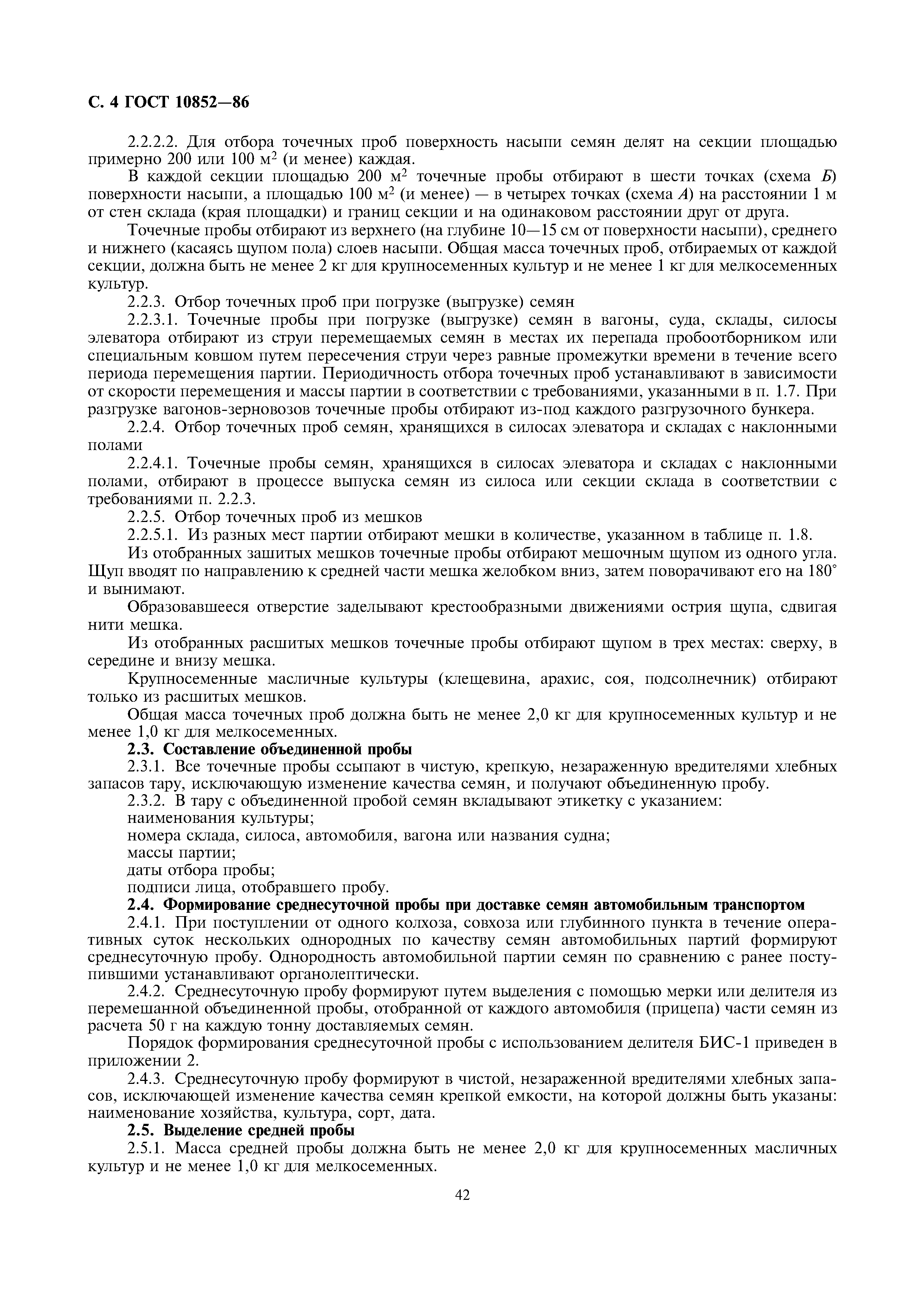 С. 4 ГОСТ 10852—86

2.2.2.2. Для отбора точечных проб поверхность насыпи семян делят на секции площадью примерно 200 или 100 м$^2$ (и менее) каждая.

В каждой секции площадью 200 м$^2$ точечные пробы отбирают в шести точках (схема Б) поверхности насыпи, а площадью 100 м$^2$ (и менее) — в четырех точках (схема А) на расстоянии 1 м от стен склада (края площадки) и границ секции и на одинаковом расстоянии друг от друга.

Точечные пробы отбирают из верхнего (на глубине 10—15 см от поверхности насыпи), среднего и нижнего (касаясь щупом пола) слоев насыпи. Общая масса точечных проб, отбираемых от каждой секции, должна быть не менее 2 кг для крупносеменных культур и не менее 1 кг для мелкосеменных культур.

2.2.3. Отбор точечных проб при погрузке (выгрузке) семян

2.2.3.1. Точечные пробы при погрузке (выгрузке) семян в вагоны, суда, склады, силосы элеватора отбирают из струи перемещаемых семян в местах их перепада пробоотборником или специальным ковшом путем пересечения струи через равные промежутки времени в течение всего периода перемещения партии. Периодичность отбора точечных проб устанавливают в зависимости от скорости перемещения и массы партии в соответствии с требованиями, указанными в п. 1.7. При разгрузке вагонов-зерновозов точечные пробы отбирают из-под каждого разгрузочного бункера.

2.2.4. Отбор точечных проб семян, хранящихся в силосах элеватора и складах с наклонными полами

2.2.4.1. Точечные пробы семян, хранящихся в силосах элеватора и складах с наклонными полами, отбирают в процессе выпуска семян из силоса или секции склада в соответствии с требованиями п. 2.2.3.

2.2.5. Отбор точечных проб из мешков

2.2.5.1. Из разных мест партии отбирают мешки в количестве, указанном в таблице п. 1.8.

Из отобранных зашитых мешков точечные пробы отбирают мешочным щупом из одного угла. Щуп вводят по направлению к средней части мешка желобком вниз, затем поворачивают его на 180° и вынимают.

Образовавшееся отверстие заделывают крестообразными движениями острия щупа, сдвигая нити мешка.

Из отобранных расшитых мешков точечные пробы отбирают щупом в трех местах: сверху, в середине и внизу мешка.

Крупносеменные масличные культуры (клещевина, арахис, соя, подсолнечник) отбирают только из расшитых мешков.

Общая масса точечных проб должна быть не менее 2,0 кг для крупносеменных культур и не менее 1,0 кг для мелкосеменных.

2.3. Составление объединенной пробы

2.3.1. Все точечные пробы ссыпают в чистую, крепкую, незараженную вредителями хлебных запасов тару, исключающую изменение качества семян, и получают объединенную пробу.

2.3.2. В тару с объединенной пробой семян вкладывают этикетку с указанием:
наименования культуры;
номера склада, силоса, автомобиля, вагона или названия судна;
массы партии;
даты отбора пробы;
подписи лица, отобравшего пробу.

2.4. Формирование среднесуточной пробы при доставке семян автомобильным транспортом

2.4.1. При поступлении от одного колхоза, совхоза или глубинного пункта в течение оперативных суток нескольких однородных по качеству семян автомобильных партий формируют среднесуточную пробу. Однородность автомобильной партии семян по сравнению с ранее поступившими устанавливают органолептически.

2.4.2. Среднесуточную пробу формируют путем выделения с помощью мерки или делителя из перемешанной объединенной пробы, отобранной от каждого автомобиля (прицепа) части семян из расчета 50 г на каждую тонну доставляемых семян.

Порядок формирования среднесуточной пробы с использованием делителя БИС-1 приведен в приложении 2.

2.4.3. Среднесуточную пробу формируют в чистой, незараженной вредителями хлебных запасов, исключающей изменение качества семян крепкой емкости, на которой должны быть указаны: наименование хозяйства, культура, сорт, дата.

2.5. Выделение средней пробы

2.5.1. Масса средней пробы должна быть не менее 2,0 кг для крупносеменных масличных культур и не менее 1,0 кг для мелкосеменных.

42